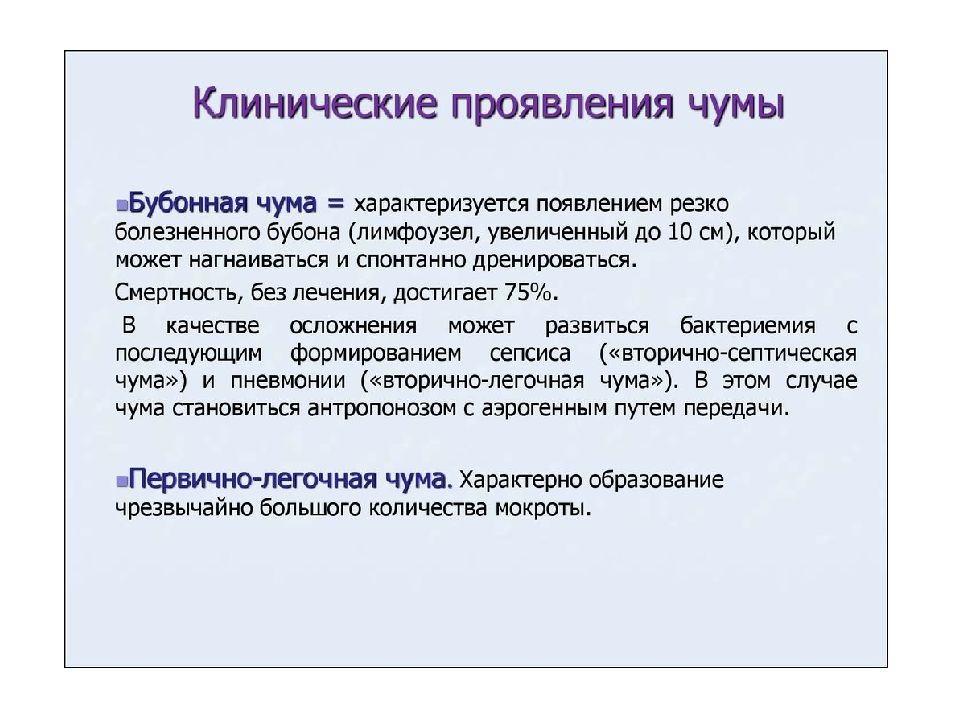 Клинические проявления чумы

Бубонная чума = характеризуется появлением резко болезненного бубона (лимфоузел, увеличенный до 10 см), который может нагнаиваться и спонтанно дренироваться.

Смертность, без лечения, достигает 75%.

В качестве осложнения может развиться бактериемия с последующим формированием сепсиса («вторично-септическая чума») и пневмонии («вторично-легочная чума»). В этом случае чума становиться антропонозом с аэрогенным путем передачи.

Первично-легочная чума. Характерно образование чрезвычайно большого количества мокроты.